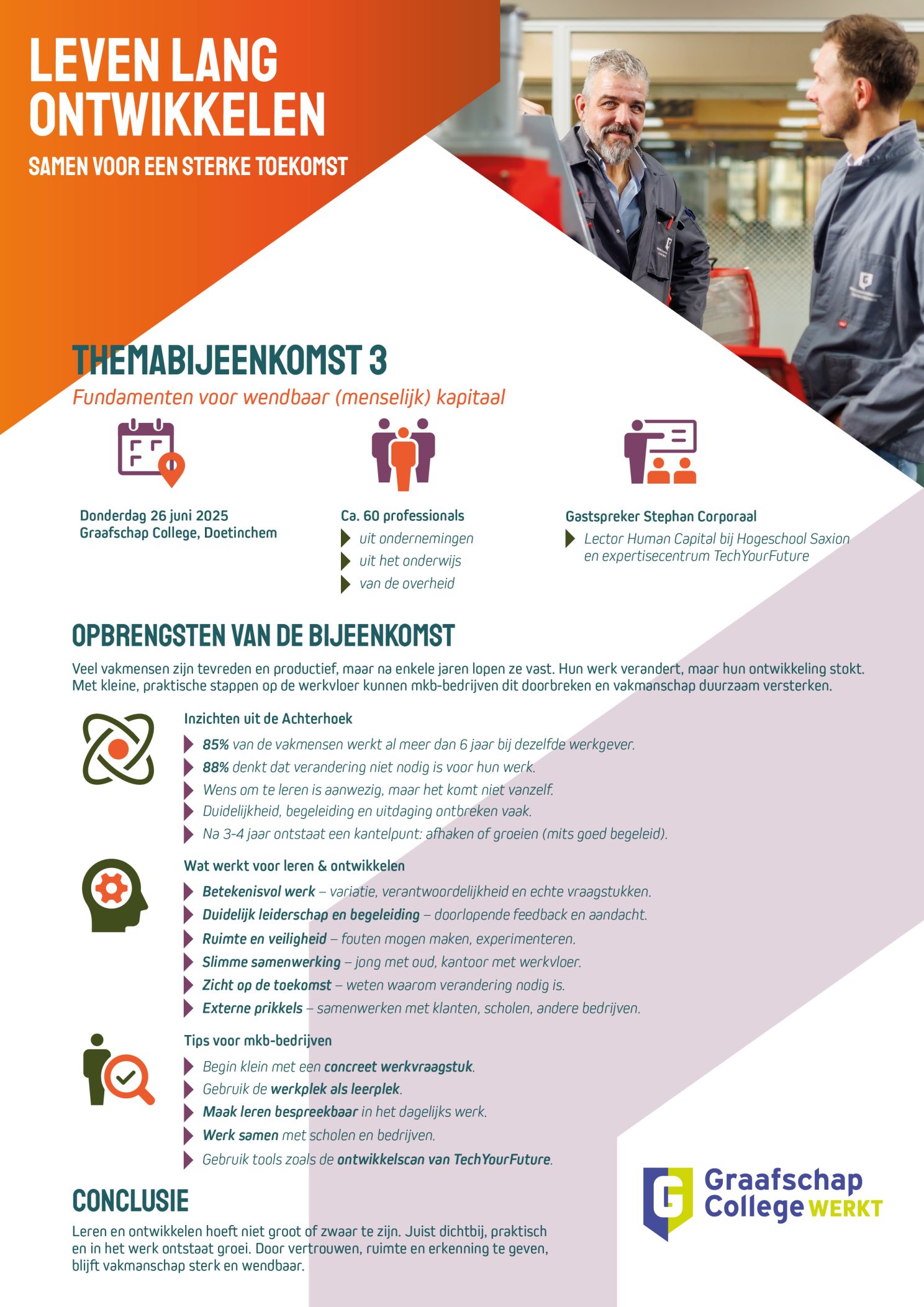 LEVEN LANG ONTWIKKELEN

SAMEN VOOR EEN STERKE TOEKOMST

THEMABIJEENKOMST 3

Fundamenten voor wendbaar (menselijk) kapitaal

Donderdag 26 juni 2025
Graafschap College, Doetinchem

Ca. 60 professionals
uit ondernemingen
uit het onderwijs
van de overheid

Gastspreker Stephan Corporaal
Lector Human Capital bij Hogeschool Saxion en expertisecentrum TechYourFuture

OPBRENGSTEN VAN DE BIJEENKOMST

Veel vakmensen zijn tevreden en productief, maar na enkele jaren lopen ze vast. Hun werk verandert, maar hun ontwikkeling stokt. Met kleine, praktische stappen op de werkvloer kunnen mkb-bedrijven dit doorbreken en vakmanschap duurzaam versterken.

Inzichten uit de Achterhoek
85% van de vakmensen werkt al meer dan 6 jaar bij dezelfde werkgever.
88% denkt dat verandering niet nodig is voor hun werk.
Wens om te leren is aanwezig, maar het komt niet vanzelf.
Duidelijkheid, begeleiding en uitdaging ontbreken vaak.
Na 3-4 jaar ontstaat een kantelpunt: afhaken of groeien (mits goed begeleid).

Wat werkt voor leren & ontwikkelen
Betekenisvol werk – variatie, verantwoordelijkheid en echte vraagstukken.
Duidelijk leiderschap en begeleiding – doorlopende feedback en aandacht.
Ruimte en veiligheid – fouten mogen maken, experimenteren.
Slimme samenwerking – jong met oud, kantoor met werkvloer.
Zicht op de toekomst – weten waarom verandering nodig is.
Externe prikkels – samenwerken met klanten, scholen, andere bedrijven.

Tips voor mkb-bedrijven
Begin klein met een concreet werkvraagstuk.
Gebruik de werkplek als leerplek.
Maak leren bespreekbaar in het dagelijks werk.
Werk samen met scholen en bedrijven.
Gebruik tools zoals de ontwikkelscan van TechYourFuture.

CONCLUSIE

Leren en ontwikkelen hoeft niet groot of zwaar te zijn. Juist dichtbij, praktisch en in het werk ontstaat groei. Door vertrouwen, ruimte en erkenning te geven, blijft vakmanschap sterk en wendbaar.

Graafschap College WERKT